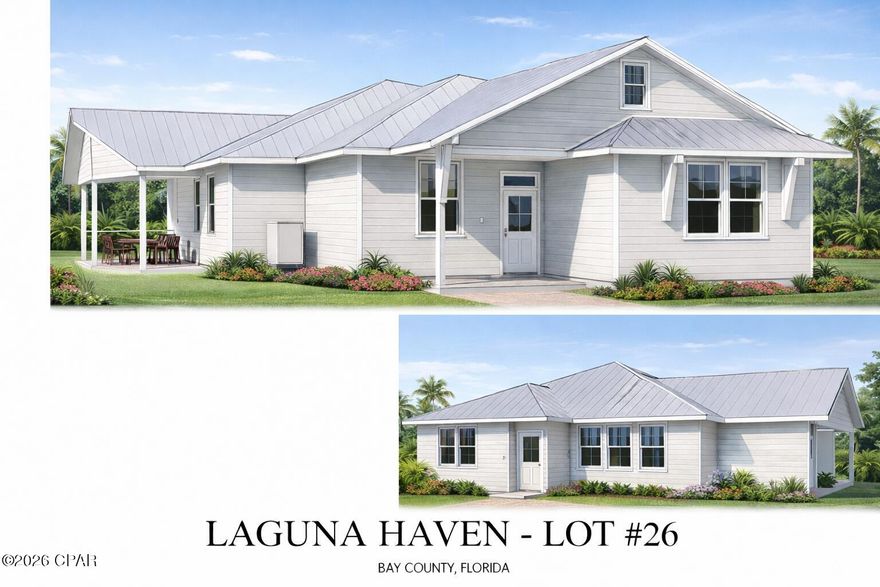 LAGUNA HAVEN - LOT #26

BAY COUNTY, FLORIDA

©2026 CPAR